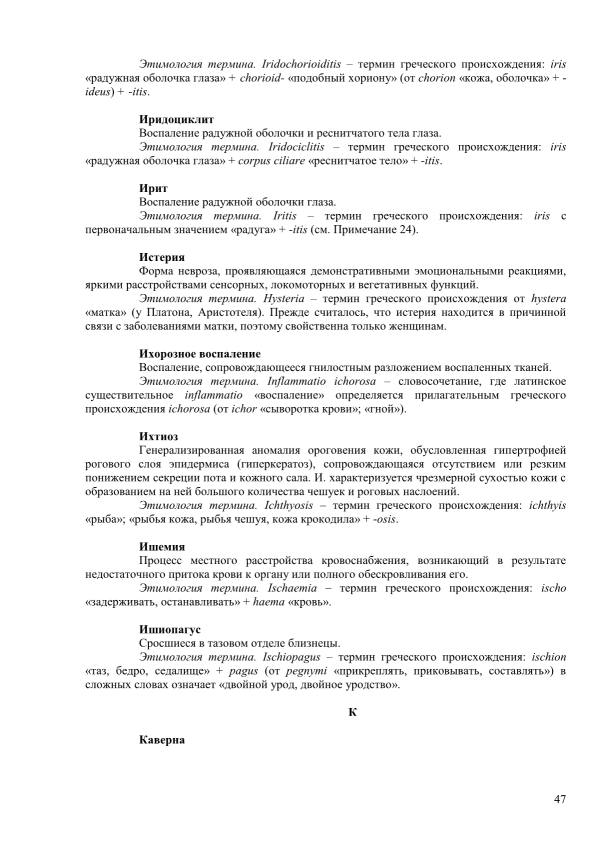 Этимология термина. Iridochorioiditis – термин греческого происхождения: iris «радужная оболочка глаза» + chorioid- «подобный хориону» (от chorion «кожа, оболочка» + -ideus) + -itis.

Иридоциклит
Воспаление радужной оболочки и реснитчатого тела глаза.
Этимология термина. Iridociclitis – термин греческого происхождения: iris «радужная оболочка глаза» + corpus ciliare «реснитчатое тело» + -itis.

Ирит
Воспаление радужной оболочки глаза.
Этимология термина. Iritis – термин греческого происхождения: iris с первоначальным значением «радуга» + -itis (см. Примечание 24).

Истерия
Форма невроза, проявляющаяся демонстративными эмоциональными реакциями, яркими расстройствами сенсорных, локомоторных и вегетативных функций.
Этимология термина. Hysteria – термин греческого происхождения от hystera «матка» (у Платона, Аристотеля). Прежде считалось, что истерия находится в причинной связи с заболеваниями матки, поэтому свойственна только женщинам.

Ихорозное воспаление
Воспаление, сопровождающееся гнилостным разложением воспаленных тканей.
Этимология термина. Inflammatio ichorosa – словосочетание, где латинское существительное inflammatio «воспаление» определяется прилагательным греческого происхождения ichorosa (от ichor «сыворотка крови»; «гной»).

Ихтиоз
Генерализированная аномалия ороговения кожи, обусловленная гипертрофией рогового слоя эпидермиса (гиперкератоз), сопровождающаяся отсутствием или резким понижением секреции пота и кожного сала. И. характеризуется чрезмерной сухостью кожи с образованием на ней большого количества чешуек и роговых наслоений.
Этимология термина. Ichthyosis – термин греческого происхождения: ichthyis «рыба»; «рыбья кожа, рыбья чешуя, кожа крокодила» + -osis.

Ишемия
Процесс местного расстройства кровоснабжения, возникающий в результате недостаточного притока крови к органу или полного обескровливания его.
Этимология термина. Ischaemia – термин греческого происхождения: ischo «задерживать, останавливать» + haema «кровь».

Ишиопагус
Сросшиеся в тазовом отделе близнецы.
Этимология термина. Ischiopagus – термин греческого происхождения: ischion «таз, бедро, седалище» + pagus (от pegnymi «прикреплять, приковывать, составлять») в сложных словах означает «двойной урод, двойное уродство».

К

Каверна

47